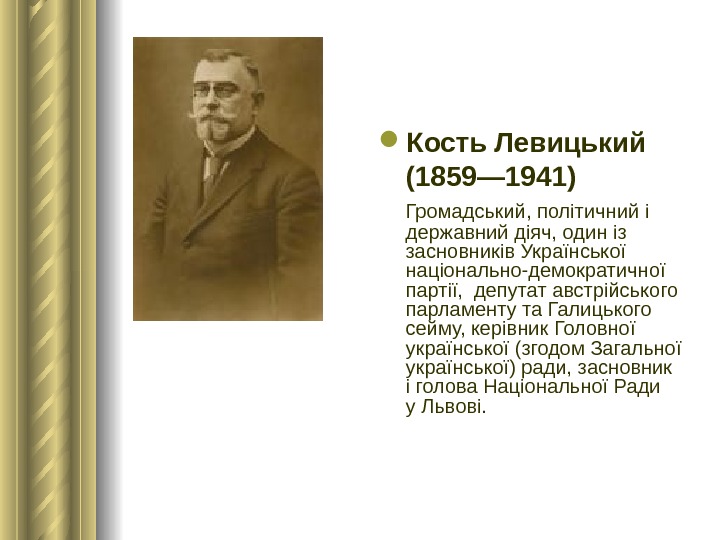 • Кость Левицький (1859—1941)

Громадський, політичний і державний діяч, один із засновників Української національно-демократичної партії, депутат австрійського парламенту та Галицького сейму, керівник Головної української (згодом Загальної української) ради, засновник і голова Національної Ради у Львові.